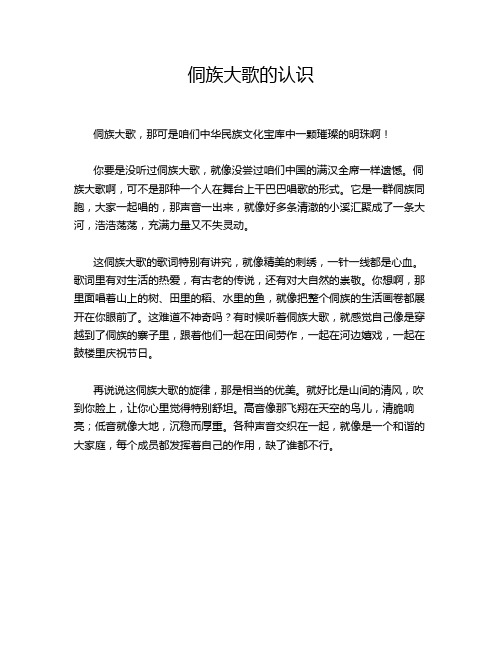 侗族大歌的认识

侗族大歌，那可是咱们中华民族文化宝库中一颗璀璨的明珠啊！

你要是没听过侗族大歌，就像没尝过咱们中国的满汉全席一样遗憾。侗族大歌啊，可不是那种一个人在舞台上干巴巴唱歌的形式。它是一群侗族同胞，大家一起唱的，那声音一出来，就像好多条清澈的小溪汇聚成了一条大河，浩浩荡荡，充满力量又不失灵动。

这侗族大歌的歌词特别有讲究，就像精美的刺绣，一针一线都是心血。歌词里有对生活的热爱，有古老的传说，还有对大自然的崇敬。你想啊，那里面唱着山上的树、田里的稻、水里的鱼，就像把整个侗族的生活画卷都展开在你眼前了。这难道不神奇吗？有时候听着侗族大歌，就感觉自己像是穿越到了侗族的寨子里，跟着他们一起在田间劳作，一起在河边嬉戏，一起在鼓楼里庆祝节日。

再说说这侗族大歌的旋律，那是相当的优美。就好比是山间的清风，吹到你脸上，让你心里觉得特别舒坦。高音像那飞翔在天空的鸟儿，清脆响亮；低音就像大地，沉稳而厚重。各种声音交织在一起，就像是一个和谐的大家庭，每个成员都发挥着自己的作用，缺了谁都不行。